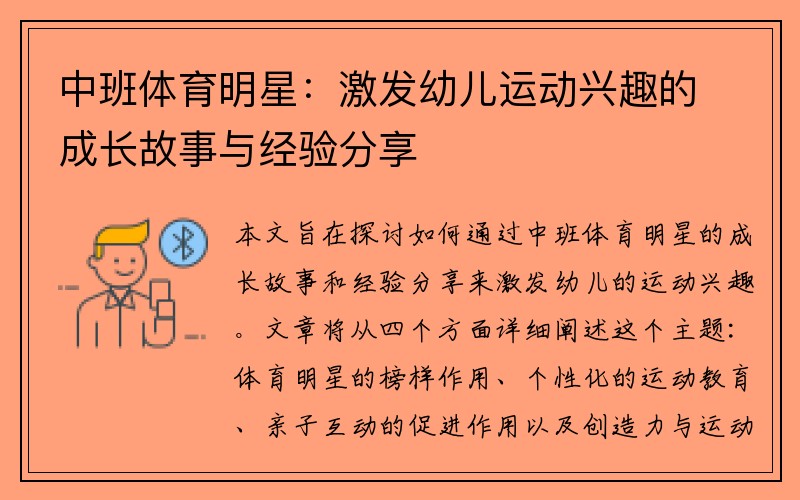 中班体育明星：激发幼儿运动兴趣的成长故事与经验分享

本文旨在探讨如何通过中班体育明星的成长故事和经验分享来激发幼儿的运动兴趣。文章将从四个方面详细阐述这个主题：体育明星的榜样作用、个性化的运动教育、亲子互动的促进作用以及创造力与运动